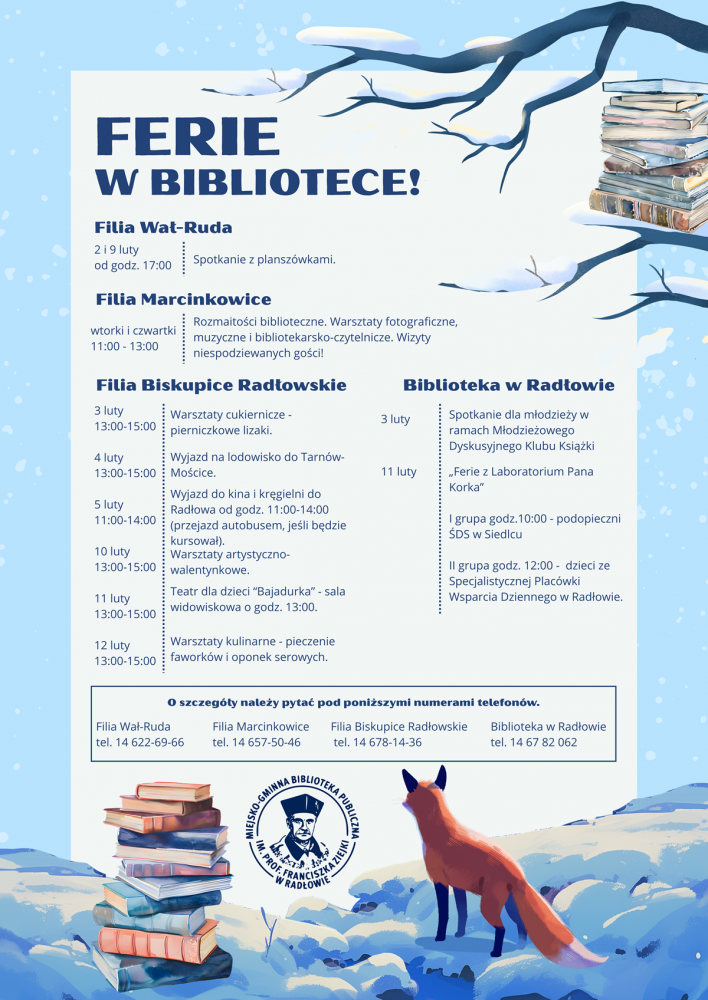 FERIE
W BIBLIOTECE!

Filia Wał-Ruda

2 i 9 luty
od godz. 17:00

Spotkanie z planszówkami.

Filia Marcinkowice

wtorki i czwartki
11:00 - 13:00

Rozmaitości biblioteczne. Warsztaty fotograficzne, muzyczne i bibliotekarsko-czytelnicze. Wizyty niespodziewanych gości!

Filia Biskupice Radłowskie

3 luty
13:00-15:00

Warsztaty cukiernicze - pierniczkowe lizaki.

4 luty
13:00-15:00

Wyjazd na lodowisko do Tarnów-Mościce.

5 luty
11:00-14:00

Wyjazd do kina i kręgielni do Radłowa od godz. 11:00-14:00 (przejazd autobusem, jeśli będzie kursował).

10 luty
13:00-15:00

Warsztaty artystyczno-walentynkowe.

11 luty
13:00-15:00

Teatr dla dzieci "Bajadurka" - sala widowiskowa o godz. 13:00.

12 luty
13:00-15:00

Warsztaty kulinarne - pieczenie faworków i oponek serowych.

Biblioteka w Radłowie

3 luty

Spotkanie dla młodzieży w ramach Młodzieżowego Dyskusyjnego Klubu Książki

11 luty

„Ferie z Laboratorium Pana Korka"

I grupa godz.10:00 - podopieczni ŚDS w Siedlcu

II grupa godz. 12:00 - dzieci ze Specjalistycznej Placówki Wsparcia Dziennego w Radłowie.

O szczegóły należy pytać pod poniższymi numerami telefonów.

Filia Wał-Ruda
tel. 14 622-69-66

Filia Marcinkowice
tel. 14 657-50-46

Filia Biskupice Radłowskie
tel. 14 678-14-36

Biblioteka w Radłowie
tel. 14 67 82 062

MIEJSKO-GMINNA BIBLIOTEKA PUBLICZNA IM. PROF. FRANCISZKA ZIEJKI W RADŁOWIE